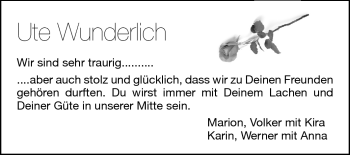 Ute Wunderlich

Wir sind sehr traurig..........

....aber auch stolz und glücklich, dass wir zu Deinen Freunden gehören durften. Du wirst immer mit Deinem Lachen und Deiner Güte in unserer Mitte sein.

Marion, Volker mit Kira
Karin, Werner mit Anna